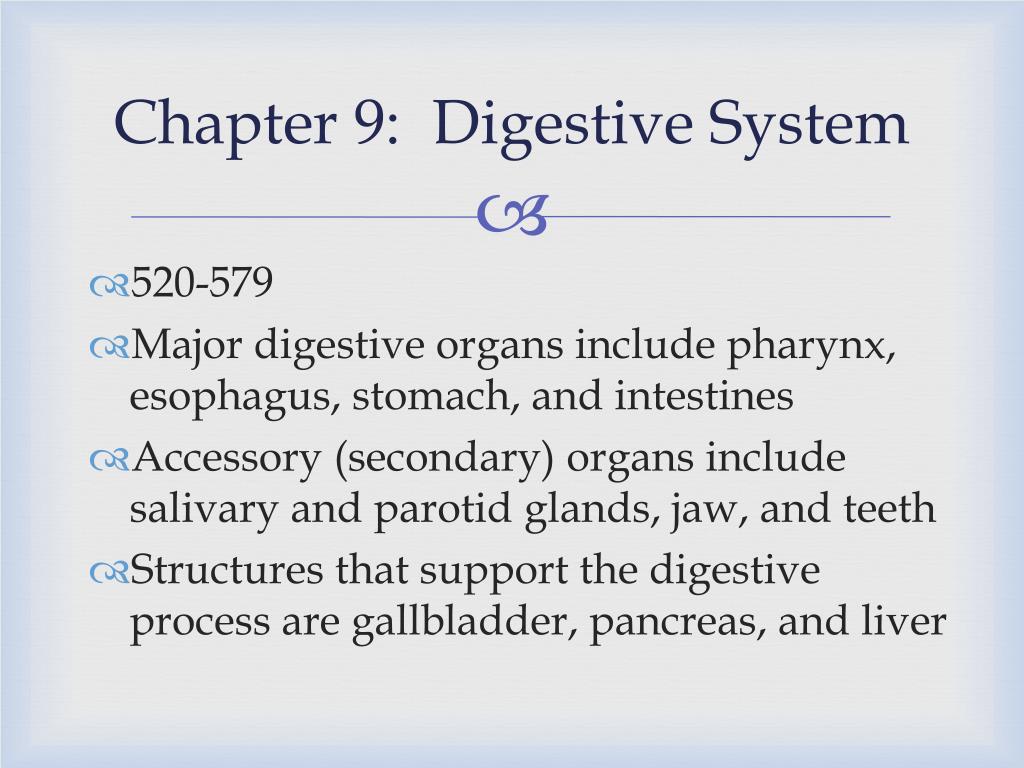 Chapter 9: Digestive System

520-579

Major digestive organs include pharynx, esophagus, stomach, and intestines

Accessory (secondary) organs include salivary and parotid glands, jaw, and teeth

Structures that support the digestive process are gallbladder, pancreas, and liver